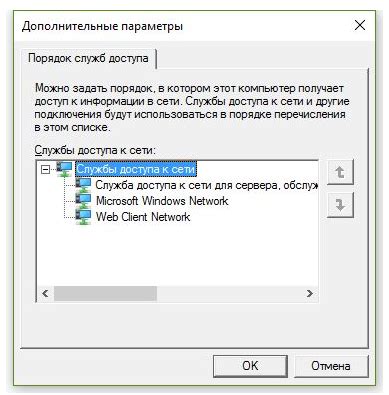 Дополнительные параметры

Порядок служб доступа

Можно задать порядок, в котором этот компьютер получает доступ к информации в сети. Службы доступа к сети и другие подключения будут использоваться в порядке перечисления в этом списке.

Службы доступа к сети:

Службы доступа к сети
Служба доступа к сети для сервера, обслуж
Microsoft Windows Network
Web Client Network

OK
Отмена